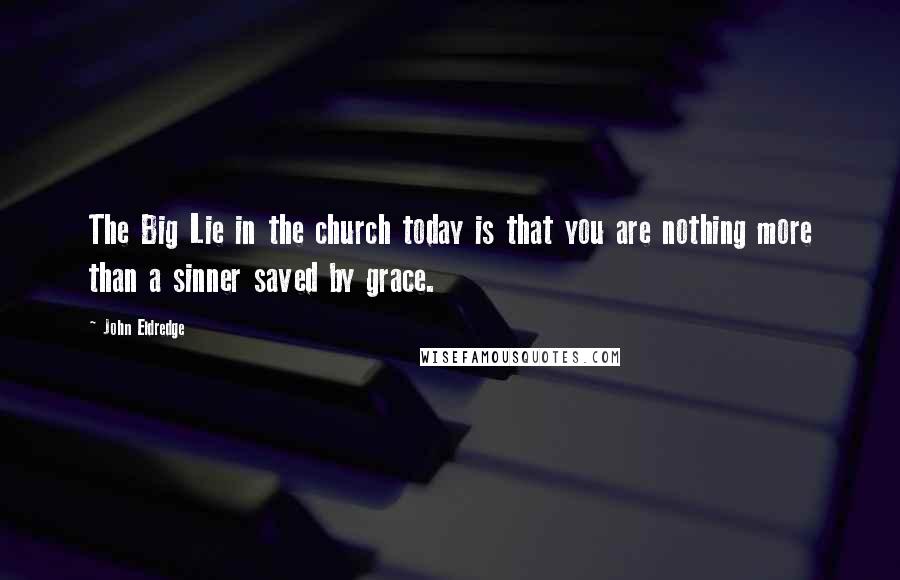 The Big Lie in the church today is that you are nothing more than a sinner saved by grace.

~ John Eldredge

WISEFAMOUSQUOTES.COM